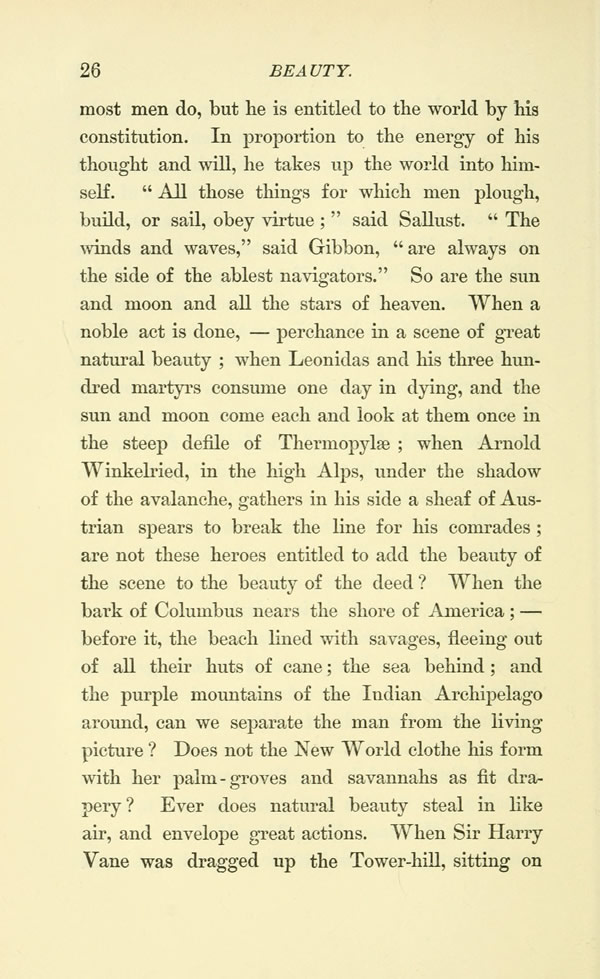 26 BEAUTY.

most men do, but he is entitled to the world by his constitution. In proportion to the energy of his thought and will, he takes up the world into himself. "All those things for which men plough, build, or sail, obey virtue;" said Sallust. "The winds and waves," said Gibbon, "are always on the side of the ablest navigators." So are the sun and moon and all the stars of heaven. When a noble act is done, — perchance in a scene of great natural beauty; when Leonidas and his three hundred martyrs consume one day in dying, and the sun and moon come each and look at them once in the steep defile of Thermopylæ; when Arnold Winkelried, in the high Alps, under the shadow of the avalanche, gathers in his side a sheaf of Austrian spears to break the line for his comrades; are not these heroes entitled to add the beauty of the scene to the beauty of the deed? When the bark of Columbus nears the shore of America; — before it, the beach lined with savages, fleeing out of all their huts of cane; the sea behind; and the purple mountains of the Indian Archipelago around, can we separate the man from the living picture? Does not the New World clothe his form with her palm-groves and savannahs as fit drapery? Ever does natural beauty steal in like air, and envelope great actions. When Sir Harry Vane was dragged up the Tower-hill, sitting on